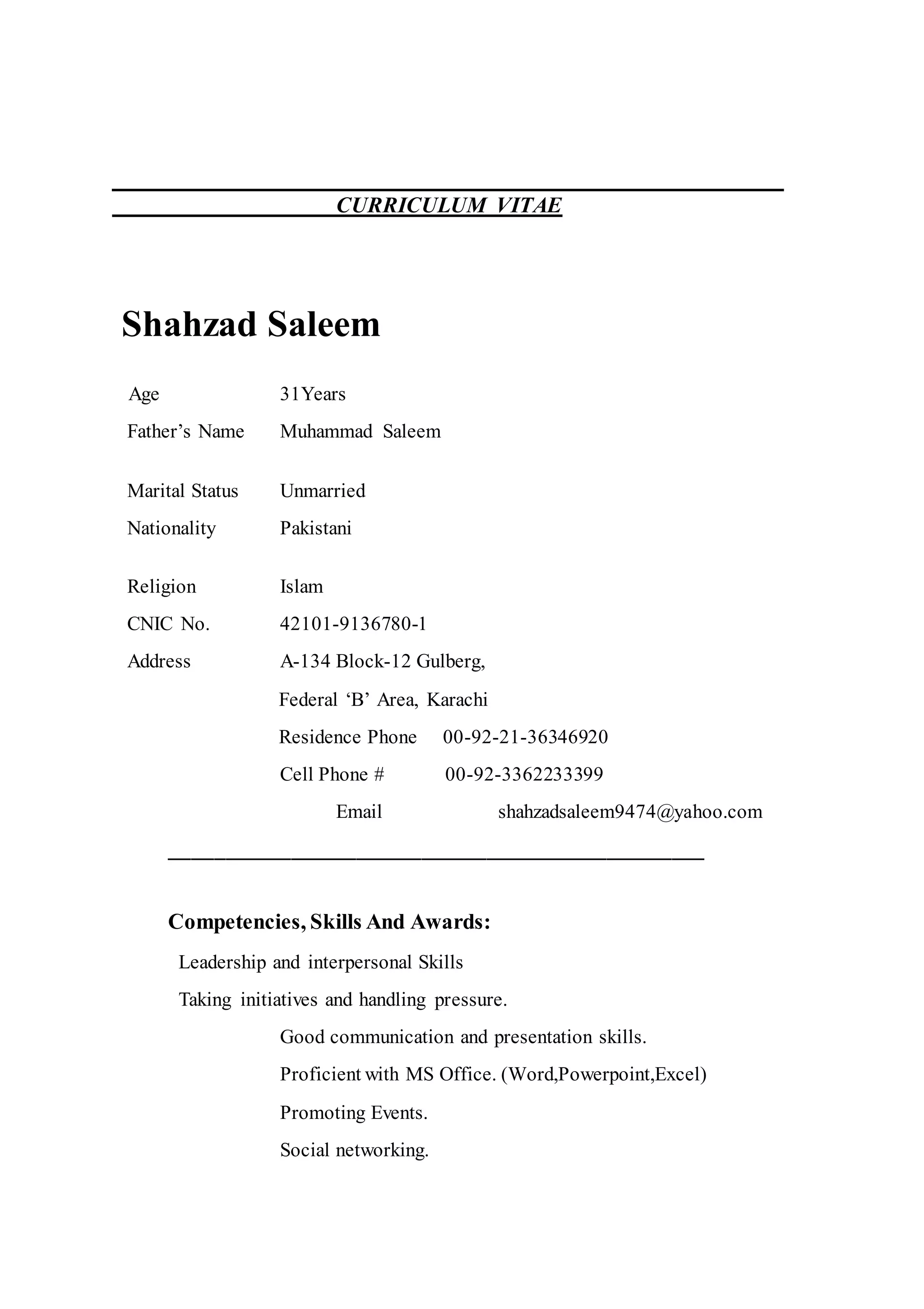 CURRICULUM VITAE

Shahzad Saleem

Age 31Years
Father's Name Muhammad Saleem

Marital Status Unmarried
Nationality Pakistani

Religion Islam
CNIC No. 42101-9136780-1
Address A-134 Block-12 Gulberg,
Federal 'B' Area, Karachi
Residence Phone 00-92-21-36346920
Cell Phone # 00-92-3362233399
Email shahzadsaleem9474@yahoo.com

Competencies, Skills And Awards:
Leadership and interpersonal Skills
Taking initiatives and handling pressure.
Good communication and presentation skills.
Proficient with MS Office. (Word,Powerpoint,Excel)
Promoting Events.
Social networking.